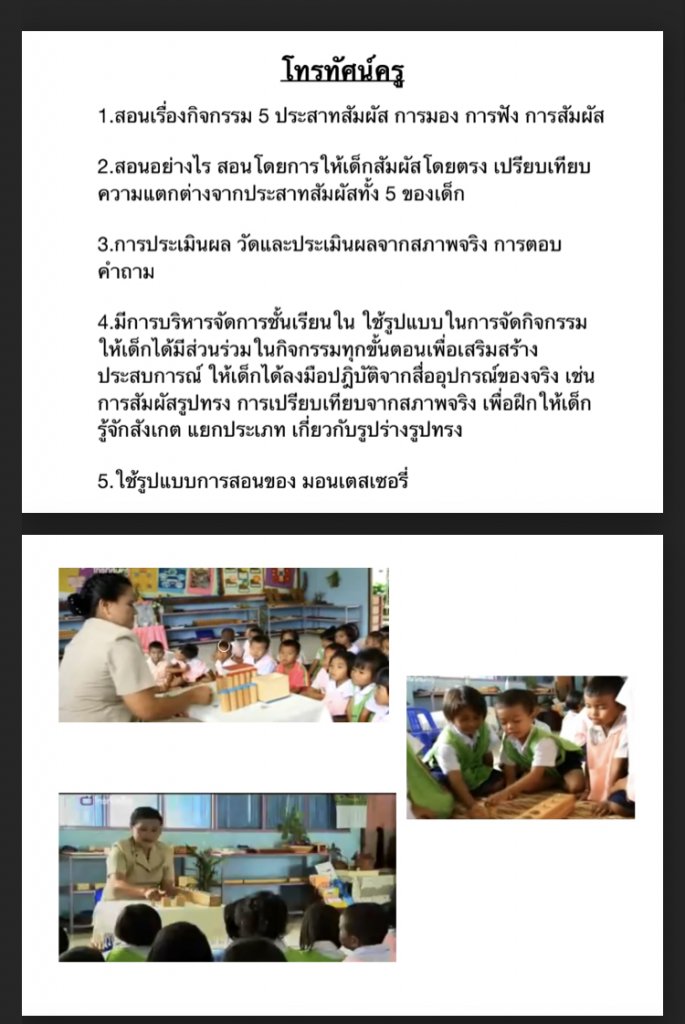 โทรทัศน์ครู

1.สอนเรื่องกิจกรรม 5 ประสาทสัมผัส การมอง การฟัง การสัมผัส

2.สอนอย่างไร สอนโดยการให้เด็กสัมผัสโดยตรง เปรียบเทียบความแตกต่างจากประสาทสัมผัสทั้ง 5 ของเด็ก

3.การประเมินผล วัดและประเมินผลจากสภาพจริง การตอบคำถาม

4.มีการบริหารจัดการชั้นเรียนใน ใช้รูปแบบในการจัดกิจกรรมให้เด็กได้มีส่วนร่วมในกิจกรรมทุกขั้นตอนเพื่อเสริมสร้างประสบการณ์ ให้เด็กได้ลงมือปฏิบัติจากสื่ออุปกรณ์ของจริง เช่น การสัมผัสรูปทรง การเปรียบเทียบจากสภาพจริง เพื่อฝึกให้เด็กรู้จักสังเกต แยกประเภท เกี่ยวกับรูปร่างรูปทรง

5.ใช้รูปแบบการสอนของ มอนเตสเซอรี่